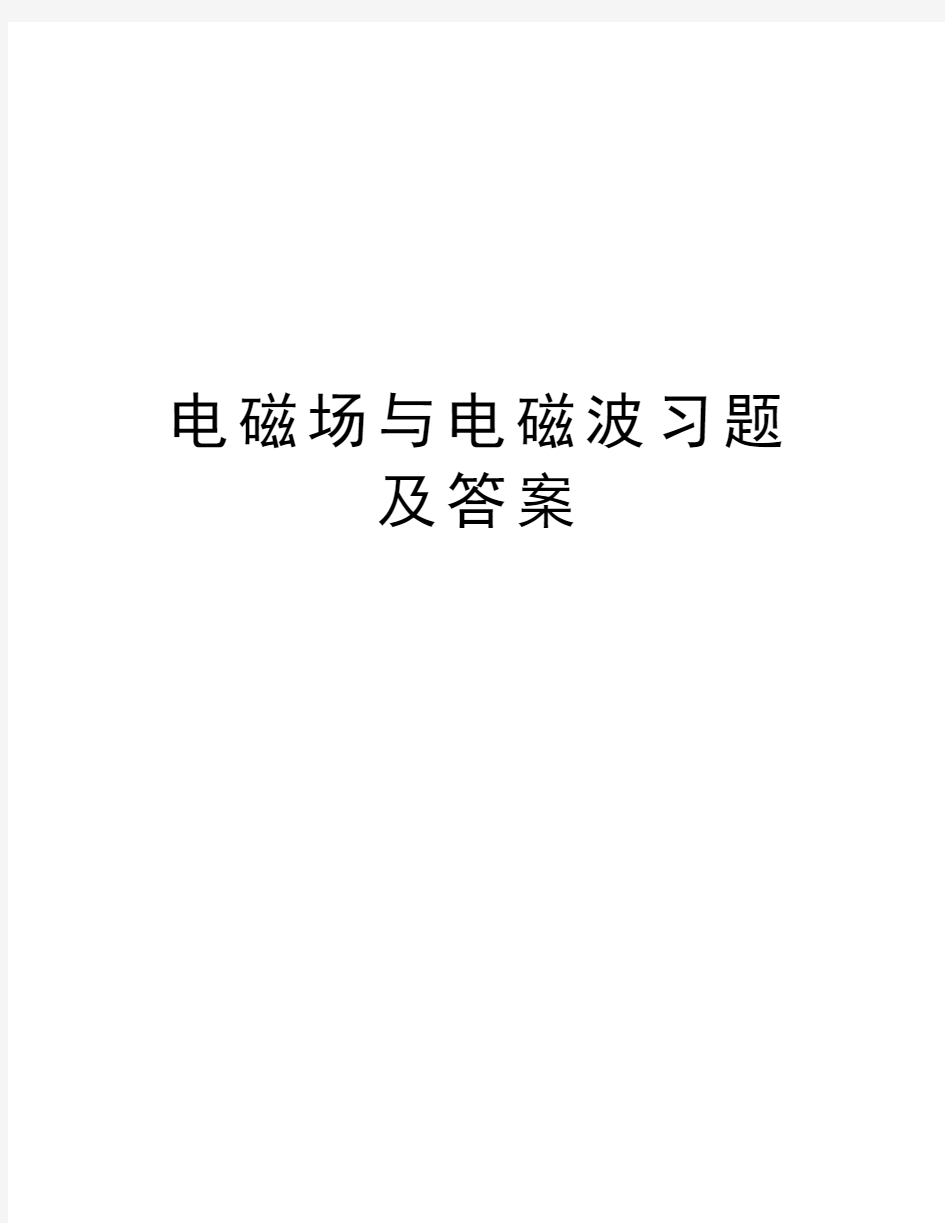 电磁场与电磁波习题及答案